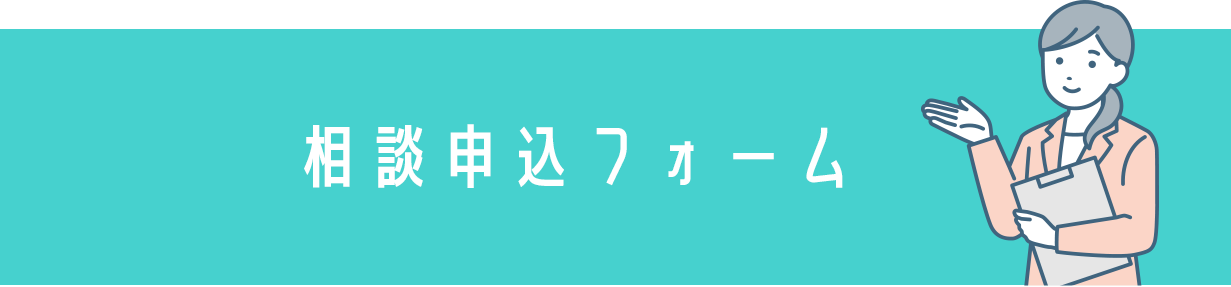 相談申込フォーム